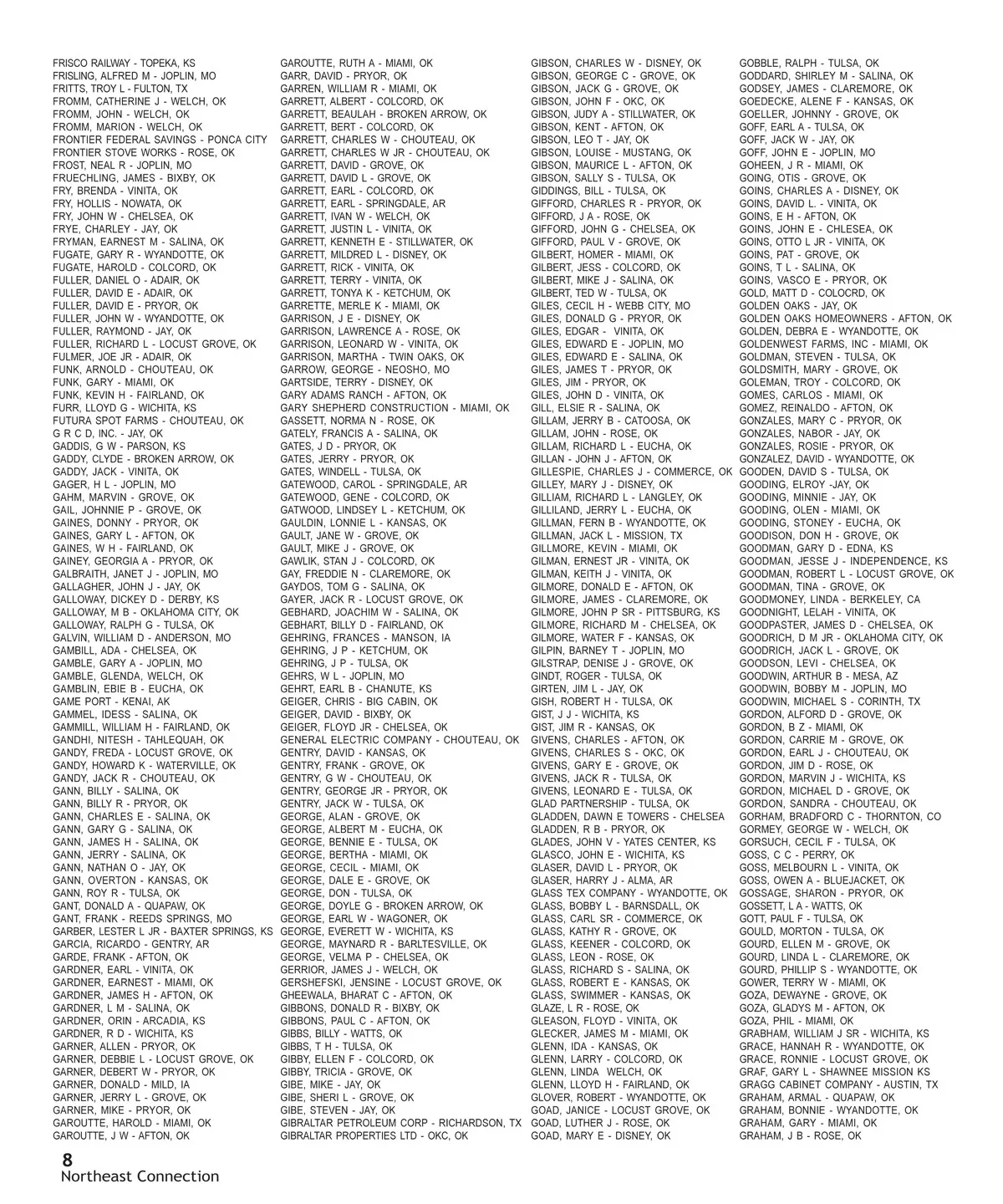 FRISCO RAILWAY - TOPEKA, KS
FRISLING, ALFRED M - JOPLIN, MO
FRITTS, TROY L - FULTON, TX
FROMM, CATHERINE J - WELCH, OK
FROMM, JOHN - WELCH, OK
FROMM, MARION - WELCH, OK
FRONTIER FEDERAL SAVINGS - PONCA CITY
FRONTIER STOVE WORKS - ROSE, OK
FROST, NEAL R - JOPLIN, MO
FRUECHLING, JAMES - BIXBY, OK
FRY, BRENDA - VINITA, OK
FRY, HOLLIS - NOWATA, OK
FRY, JOHN W - CHELSEA, OK
FRYE, CHARLEY - JAY, OK
FRYMAN, EARNEST M - SALINA, OK
FUGATE, GARY R - WYANDOTTE, OK
FUGATE, HAROLD - COLCORD, OK
FULLER, DANIEL O - ADAIR, OK
FULLER, DAVID E - ADAIR, OK
FULLER, DAVID E - PRYOR, OK
FULLER, JOHN W - WYANDOTTE, OK
FULLER, RAYMOND - JAY, OK
FULLER, RICHARD L - LOCUST GROVE, OK
FULMER, JOE JR - ADAIR, OK
FUNK, ARNOLD - CHOUTEAU, OK
FUNK, GARY - MIAMI, OK
FUNK, KEVIN H - FAIRLAND, OK
FURR, LLOYD G - WICHITA, KS
FUTURA SPOT FARMS - CHOUTEAU, OK
G R C D, INC. - JAY, OK
GADDIS, G W - PARSON, KS
GADDY, CLYDE - BROKEN ARROW, OK
GADDY, JACK - VINITA, OK
GAGER, H L - JOPLIN, MO
GAHM, MARVIN - GROVE, OK
GAIL, JOHNNIE P - GROVE, OK
GAINES, DONNY - PRYOR, OK
GAINES, GARY L - AFTON, OK
GAINES, W H - FAIRLAND, OK
GAINEY, GEORGIA A - PRYOR, OK
GALBRAITH, JANET J - JOPLIN, MO
GALLAGHER, JOHN J - JAY, OK
GALLOWAY, DICKEY D - DERBY, KS
GALLOWAY, M B - OKLAHOMA CITY, OK
GALLOWAY, RALPH G - TULSA, OK
GALVIN, WILLIAM D - ANDERSON, MO
GAMBILL, ADA - CHELSEA, OK
GAMBLE, GARY A - JOPLIN, MO
GAMBLE, GLENDA, WELCH, OK
GAMBLIN, EBIE B - EUCHA, OK
GAME PORT - KENAI, AK
GAMMEL, IDESS - SALINA, OK
GAMMILL, WILLIAM H - FAIRLAND, OK
GANDHI, NITESH - TAHLEQUAH, OK
GANDY, FREDA - LOCUST GROVE, OK
GANDY, HOWARD K - WATERVILLE, OK
GANDY, JACK R - CHOUTEAU, OK
GANN, BILLY - SALINA, OK
GANN, BILLY R - PRYOR, OK
GANN, CHARLES E - SALINA, OK
GANN, GARY G - SALINA, OK
GANN, JAMES H - SALINA, OK
GANN, JERRY - SALINA, OK
GANN, NATHAN O - JAY, OK
GANN, OVERTON - KANSAS, OK
GANN, ROY R - TULSA, OK
GANT, DONALD A - QUAPAW, OK
GANT, FRANK - REEDS SPRINGS, MO
GARBER, LESTER L JR - BAXTER SPRINGS, KS
GARCIA, RICARDO - GENTRY, AR
GARDE, FRANK - AFTON, OK
GARDNER, EARL - VINITA, OK
GARDNER, EARNEST - MIAMI, OK
GARDNER, JAMES H - AFTON, OK
GARDNER, L M - SALINA, OK
GARDNER, ORIN - ARCADIA, KS
GARDNER, R D - WICHITA, KS
GARNER, ALLEN - PRYOR, OK
GARNER, DEBBIE L - LOCUST GROVE, OK
GARNER, DEBERT W - PRYOR, OK
GARNER, DONALD - MILD, IA
GARNER, JERRY L - GROVE, OK
GARNER, MIKE - PRYOR, OK
GAROUTTE, HAROLD - MIAMI, OK
GAROUTTE, J W - AFTON, OK

GAROUTTE, RUTH A - MIAMI, OK
GARR, DAVID - PRYOR, OK
GARREN, WILLIAM R - MIAMI, OK
GARRETT, ALBERT - COLCORD, OK
GARRETT, BEAULAH - BROKEN ARROW, OK
GARRETT, BERT - COLCORD, OK
GARRETT, CHARLES W - CHOUTEAU, OK
GARRETT, CHARLES W JR - CHOUTEAU, OK
GARRETT, DAVID - GROVE, OK
GARRETT, DAVID L - GROVE, OK
GARRETT, EARL - COLCORD, OK
GARRETT, EARL - SPRINGDALE, AR
GARRETT, IVAN W - WELCH, OK
GARRETT, JUSTIN L - VINITA, OK
GARRETT, KENNETH E - STILLWATER, OK
GARRETT, MILDRED L - DISNEY, OK
GARRETT, RICK - VINITA, OK
GARRETT, TERRY - VINITA, OK
GARRETT, TONYA K - KETCHUM, OK
GARRETTE, MERLE K - MIAMI, OK
GARRISON, J E - DISNEY, OK
GARRISON, LAWRENCE A - ROSE, OK
GARRISON, LEONARD W - VINITA, OK
GARRISON, MARTHA - TWIN OAKS, OK
GARROW, GEORGE - NEOSHO, MO
GARTSIDE, TERRY - DISNEY, OK
GARY ADAMS RANCH - AFTON, OK
GARY SHEPHERD CONSTRUCTION - MIAMI, OK
GASSETT, NORMA N - ROSE, OK
GATELY, FRANCIS A - SALINA, OK
GATES, J D - PRYOR, OK
GATES, JERRY - PRYOR, OK
GATES, WINDELL - TULSA, OK
GATEWOOD, CAROL - SPRINGDALE, AR
GATEWOOD, GENE - COLCORD, OK
GATWOOD, LINDSEY L - KETCHUM, OK
GAULDIN, LONNIE L - KANSAS, OK
GAULT, JANE W - GROVE, OK
GAULT, MIKE J - GROVE, OK
GAWLIK, STAN J - COLCORD, OK
GAY, FREDDIE N - CLAREMORE, OK
GAYDOS, TOM G - SALINA, OK
GAYER, JACK R - LOCUST GROVE, OK
GEBHARD, JOACHIM W - SALINA, OK
GEBHART, BILLY D - FAIRLAND, OK
GEHRING, FRANCES - MANSON, IA
GEHRING, J P - KETCHUM, OK
GEHRING, J P - TULSA, OK
GEHRS, W L - JOPLIN, MO
GEHRT, EARL B - CHANUTE, KS
GEIGER, CHRIS - BIG CABIN, OK
GEIGER, DAVID - BIXBY, OK
GEIGER, FLOYD JR - CHELSEA, OK
GENERAL ELECTRIC COMPANY - CHOUTEAU, OK
GENTRY, DAVID - KANSAS, OK
GENTRY, FRANK - GROVE, OK
GENTRY, G W - CHOUTEAU, OK
GENTRY, GEORGE JR - PRYOR, OK
GENTRY, JACK W - TULSA, OK
GEORGE, ALAN - GROVE, OK
GEORGE, ALBERT M - EUCHA, OK
GEORGE, BENNIE E - TULSA, OK
GEORGE, BERTHA - MIAMI, OK
GEORGE, CECIL - MIAMI, OK
GEORGE, DALE E - GROVE, OK
GEORGE, DON - TULSA, OK
GEORGE, DOYLE G - BROKEN ARROW, OK
GEORGE, EARL W - WAGONER, OK
GEORGE, EVERETT W - WICHITA, KS
GEORGE, MAYNARD R - BARLTESVILLE, OK
GEORGE, VELMA P - CHELSEA, OK
GERRIOR, JAMES J - WELCH, OK
GERSHEFSKI, JENSINE - LOCUST GROVE, OK
GHEEWALA, BHARAT C - AFTON, OK
GIBBONS, DONALD R - BIXBY, OK
GIBBONS, PAUL C - AFTON, OK
GIBBS, BILLY - WATTS, OK
GIBBS, T H - TULSA, OK
GIBBY, ELLEN F - COLCORD, OK
GIBBY, TRICIA - GROVE, OK
GIBE, MIKE - JAY, OK
GIBE, SHERI L - GROVE, OK
GIBE, STEVEN - JAY, OK
GIBRALTAR PETROLEUM CORP - RICHARDSON, TX
GIBRALTAR PROPERTIES LTD - OKC, OK

GIBSON, CHARLES W - DISNEY, OK
GIBSON, GEORGE C - GROVE, OK
GIBSON, JACK G - GROVE, OK
GIBSON, JOHN F - OKC, OK
GIBSON, JUDY A - STILLWATER, OK
GIBSON, KENT - AFTON, OK
GIBSON, LEO T - JAY, OK
GIBSON, LOUISE - MUSTANG, OK
GIBSON, MAURICE L - AFTON, OK
GIBSON, SALLY S - TULSA, OK
GIDDINGS, BILL - TULSA, OK
GIFFORD, CHARLES R - PRYOR, OK
GIFFORD, J A - ROSE, OK
GIFFORD, JOHN G - CHELSEA, OK
GIFFORD, PAUL V - GROVE, OK
GILBERT, HOMER - MIAMI, OK
GILBERT, JESS - COLCORD, OK
GILBERT, MIKE J - SALINA, OK
GILBERT, TED W - TULSA, OK
GILES, CECIL H - WEBB CITY, MO
GILES, DONALD G - PRYOR, OK
GILES, EDGAR - VINITA, OK
GILES, EDWARD E - JOPLIN, MO
GILES, EDWARD E - SALINA, OK
GILES, JAMES T - PRYOR, OK
GILES, JIM - PRYOR, OK
GILES, JOHN D - VINITA, OK
GILL, ELSIE R - SALINA, OK
GILLAM, JERRY B - CATOOSA, OK
GILLAM, JOHN - ROSE, OK
GILLAM, RICHARD L - EUCHA, OK
GILLAN - JOHN J - AFTON, OK
GILLESPIE, CHARLES J - COMMERCE, OK
GILLEY, MARY J - DISNEY, OK
GILLIAM, RICHARD L - LANGLEY, OK
GILLILAND, JERRY L - EUCHA, OK
GILLMAN, FERN B - WYANDOTTE, OK
GILLMAN, JACK L - MISSION, TX
GILLMORE, KEVIN - MIAMI, OK
GILMAN, ERNEST JR - VINITA, OK
GILMAN, KEITH J - VINITA, OK
GILMORE, DONALD E - AFTON, OK
GILMORE, JAMES - CLAREMORE, OK
GILMORE, JOHN P SR - PITTSBURG, KS
GILMORE, RICHARD M - CHELSEA, OK
GILMORE, WATER F - KANSAS, OK
GILPIN, BARNEY T - JOPLIN, MO
GILSTRAP, DENISE J - GROVE, OK
GINDT, ROGER - TULSA, OK
GIRTEN, JIM L - JAY, OK
GISH, ROBERT H - TULSA, OK
GIST, J J - WICHITA, KS
GIST, JIM R - KANSAS, OK
GIVENS, CHARLES - AFTON, OK
GIVENS, CHARLES S - OKC, OK
GIVENS, GARY E - GROVE, OK
GIVENS, JACK R - TULSA, OK
GIVENS, LEONARD E - TULSA, OK
GLAD PARTNERSHIP - TULSA, OK
GLADDEN, DAWN E TOWERS - CHELSEA
GLADDEN, R B - PRYOR, OK
GLADES, JOHN V - YATES CENTER, KS
GLASCO, JOHN E - WICHITA, KS
GLASER, DAVID L - PRYOR, OK
GLASER, HARRY J - ALMA, AR
GLASS TEX COMPANY - WYANDOTTE, OK
GLASS, BOBBY L - BARNSDALL, OK
GLASS, CARL SR - COMMERCE, OK
GLASS, KATHY R - GROVE, OK
GLASS, KEENER - COLCORD, OK
GLASS, LEON - ROSE, OK
GLASS, RICHARD S - SALINA, OK
GLASS, ROBERT E - KANSAS, OK
GLASS, SWIMMER - KANSAS, OK
GLAZE, L R - ROSE, OK
GLEASON, FLOYD - VINITA, OK
GLECKER, JAMES M - MIAMI, OK
GLENN, IDA - KANSAS, OK
GLENN, LARRY - COLCORD, OK
GLENN, LINDA WELCH, OK
GLENN, LLOYD H - FAIRLAND, OK
GLOVER, ROBERT - WYANDOTTE, OK
GOAD, JANICE - LOCUST GROVE, OK
GOAD, LUTHER J - ROSE, OK
GOAD, MARY E - DISNEY, OK

GOBBLE, RALPH - TULSA, OK
GODDARD, SHIRLEY M - SALINA, OK
GODSEY, JAMES - CLAREMORE, OK
GOEDECKE, ALENE F - KANSAS, OK
GOELLER, JOHNNY - GROVE, OK
GOFF, EARL A - TULSA, OK
GOFF, JACK W - JAY, OK
GOFF, JOHN E - JOPLIN, MO
GOHEEN, J R - MIAMI, OK
GOING, OTIS - GROVE, OK
GOINS, CHARLES A - DISNEY, OK
GOINS, DAVID L. - VINITA, OK
GOINS, E H - AFTON, OK
GOINS, JOHN E - CHLESEA, OK
GOINS, OTTO L JR - VINITA, OK
GOINS, PAT - GROVE, OK
GOINS, T L - SALINA, OK
GOINS, VASCO E - PRYOR, OK
GOLD, MATT D - COLOCRD, OK
GOLDEN OAKS - JAY, OK
GOLDEN OAKS HOMEOWNERS - AFTON, OK
GOLDEN, DEBRA E - WYANDOTTE, OK
GOLDENWEST FARMS, INC - MIAMI, OK
GOLDMAN, STEVEN - TULSA, OK
GOLDSMITH, MARY - GROVE, OK
GOLEMAN, TROY - COLCORD, OK
GOMES, CARLOS - MIAMI, OK
GOMEZ, REINALDO - AFTON, OK
GONZALES, MARY C - PRYOR, OK
GONZALES, NABOR - JAY, OK
GONZALES, ROSIE - PRYOR, OK
GONZALEZ, DAVID - WYANDOTTE, OK
GOODEN, DAVID S - TULSA, OK
GOODING, ELROY -JAY, OK
GOODING, MINNIE - JAY, OK
GOODING, OLEN - MIAMI, OK
GOODING, STONEY - EUCHA, OK
GOODISON, DON H - GROVE, OK
GOODMAN, GARY D - EDNA, KS
GOODMAN, JESSE J - INDEPENDENCE, KS
GOODMAN, ROBERT L - LOCUST GROVE, OK
GOODMAN, TINA - GROVE, OK
GOODMONEY, LINDA - BERKELEY, CA
GOODNIGHT, LELAH - VINITA, OK
GOODPASTER, JAMES D - CHELSEA, OK
GOODRICH, D M JR - OKLAHOMA CITY, OK
GOODRICH, JACK L - GROVE, OK
GOODSON, LEVI - CHELSEA, OK
GOODWIN, ARTHUR B - MESA, AZ
GOODWIN, BOBBY M - JOPLIN, MO
GOODWIN, MICHAEL S - CORINTH, TX
GORDON, ALFORD D - GROVE, OK
GORDON, B Z - MIAMI, OK
GORDON, CARRIE M - GROVE, OK
GORDON, EARL J - CHOUTEAU, OK
GORDON, JIM D - ROSE, OK
GORDON, MARVIN J - WICHITA, KS
GORDON, MICHAEL D - GROVE, OK
GORDON, SANDRA - CHOUTEAU, OK
GORHAM, BRADFORD C - THORNTON, CO
GORMEY, GEORGE W - WELCH, OK
GORSUCH, CECIL F - TULSA, OK
GOSS, C C - PERRY, OK
GOSS, MELBOURN L - VINITA, OK
GOSS, OWEN A - BLUEJACKET, OK
GOSSAGE, SHARON - PRYOR, OK
GOSSETT, L A - WATTS, OK
GOTT, PAUL F - TULSA, OK
GOULD, MORTON - TULSA, OK
GOURD, ELLEN M - GROVE, OK
GOURD, LINDA L - CLAREMORE, OK
GOURD, PHILLIP S - WYANDOTTE, OK
GOWER, TERRY W - MIAMI, OK
GOZA, DEWAYNE - GROVE, OK
GOZA, GLADYS M - AFTON, OK
GOZA, PHIL - MIAMI, OK
GRABHAM, WILLIAM J SR - WICHITA, KS
GRACE, HANNAH R - WYANDOTTE, OK
GRACE, RONNIE - LOCUST GROVE, OK
GRAF, GARY L - SHAWNEE MISSION KS
GRAGG CABINET COMPANY - AUSTIN, TX
GRAHAM, ARMAL - QUAPAW, OK
GRAHAM, BONNIE - WYANDOTTE, OK
GRAHAM, GARY - MIAMI, OK
GRAHAM, J B - ROSE, OK

8
Northeast Connection